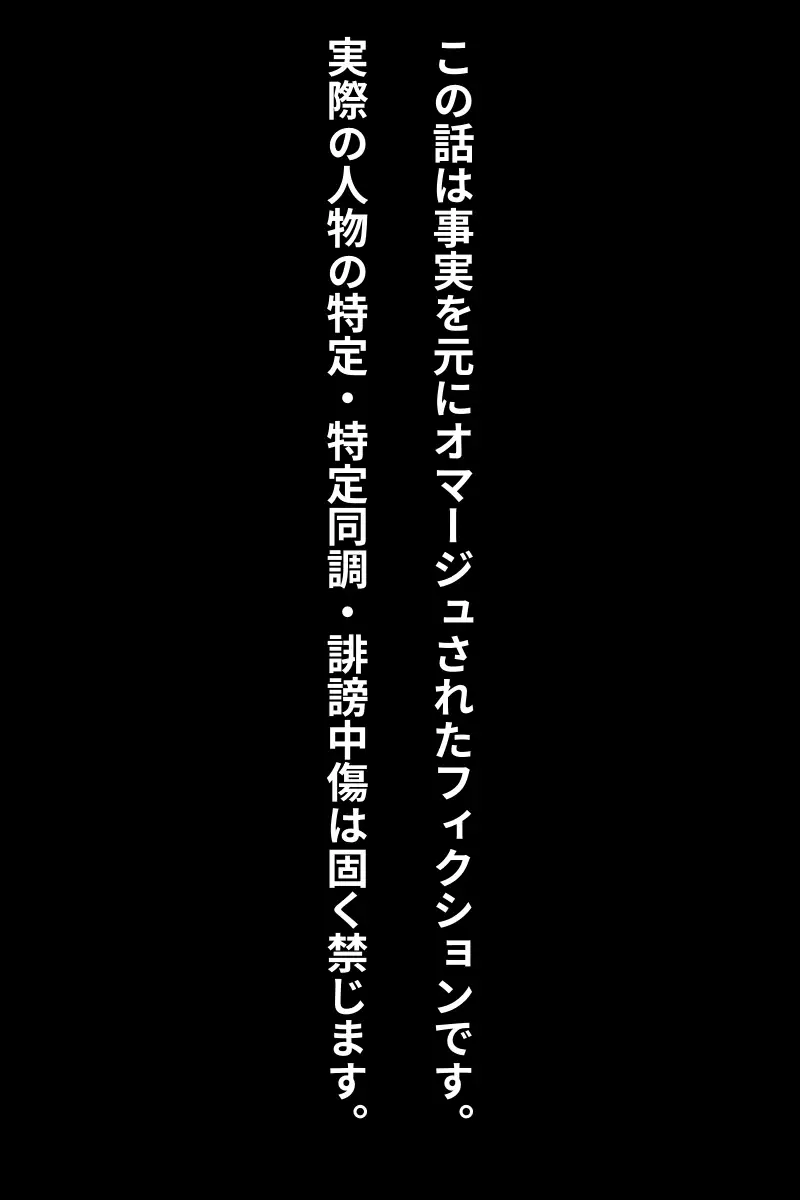 この話は事実を元にオマージュされたフィクションです。
実際の人物の特定・特定同調・誹謗中傷は固く禁じます。